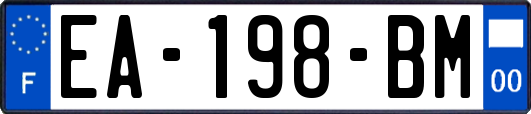 F
EA-198-BM
00